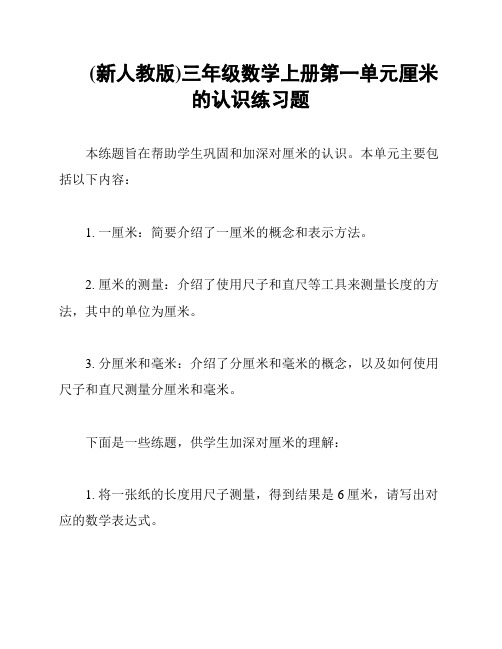 (新人教版)三年级数学上册第一单元厘米的认识练习题

本练题旨在帮助学生巩固和加深对厘米的认识。本单元主要包括以下内容：

1. 一厘米：简要介绍了一厘米的概念和表示方法。

2. 厘米的测量：介绍了使用尺子和直尺等工具来测量长度的方法，其中的单位为厘米。

3. 分厘米和毫米：介绍了分厘米和毫米的概念，以及如何使用尺子和直尺测量分厘米和毫米。

下面是一些练题，供学生加深对厘米的理解：

1. 将一张纸的长度用尺子测量，得到结果是 6 厘米，请写出对应的数学表达式。